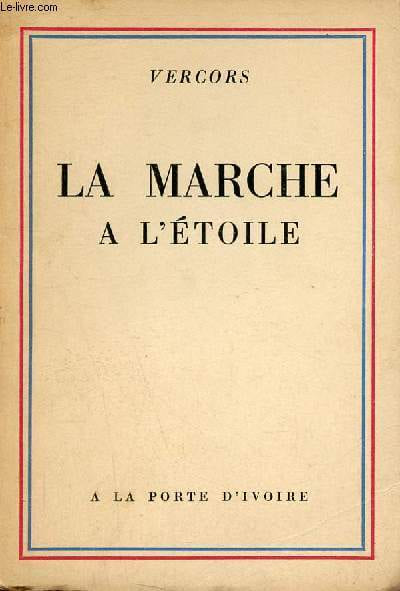 VERCORS

LA MARCHE
A L'ÉTOILE

A LA PORTE D'IVOIRE

Le-livre.com